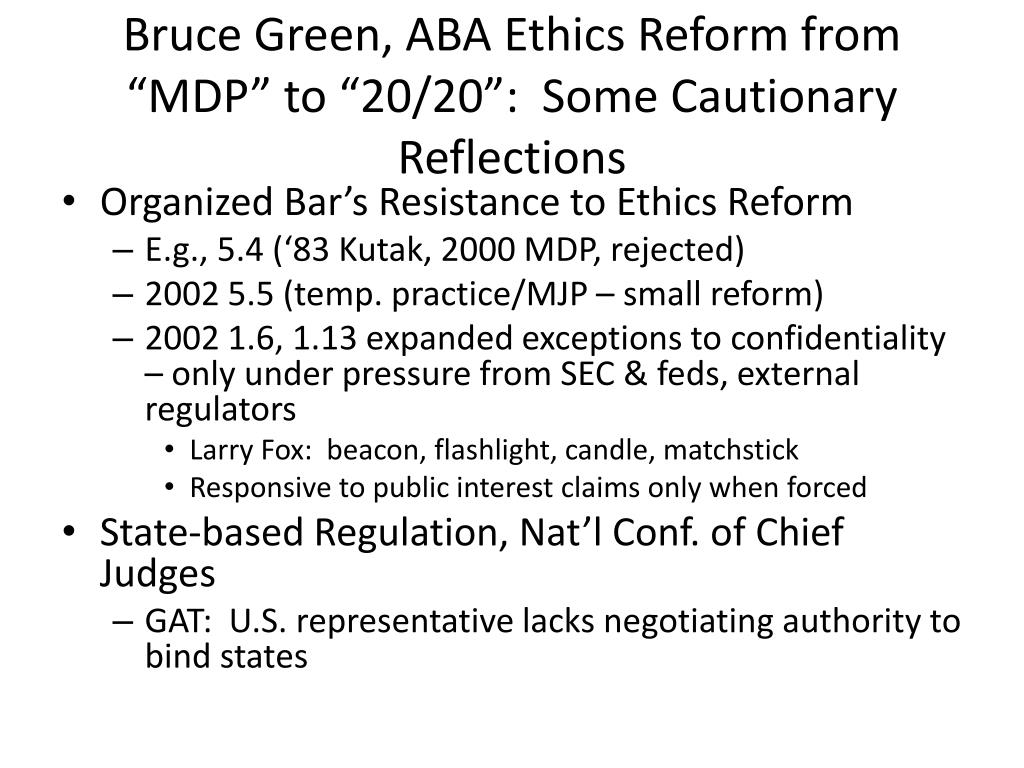 Bruce Green, ABA Ethics Reform from “MDP” to “20/20”: Some Cautionary Reflections

• Organized Bar’s Resistance to Ethics Reform
– E.g., 5.4 (‘83 Kutak, 2000 MDP, rejected)
– 2002 5.5 (temp. practice/MJP – small reform)
– 2002 1.6, 1.13 expanded exceptions to confidentiality – only under pressure from SEC & feds, external regulators
• Larry Fox: beacon, flashlight, candle, matchstick
• Responsive to public interest claims only when forced
• State-based Regulation, Nat’l Conf. of Chief Judges
– GAT: U.S. representative lacks negotiating authority to bind states